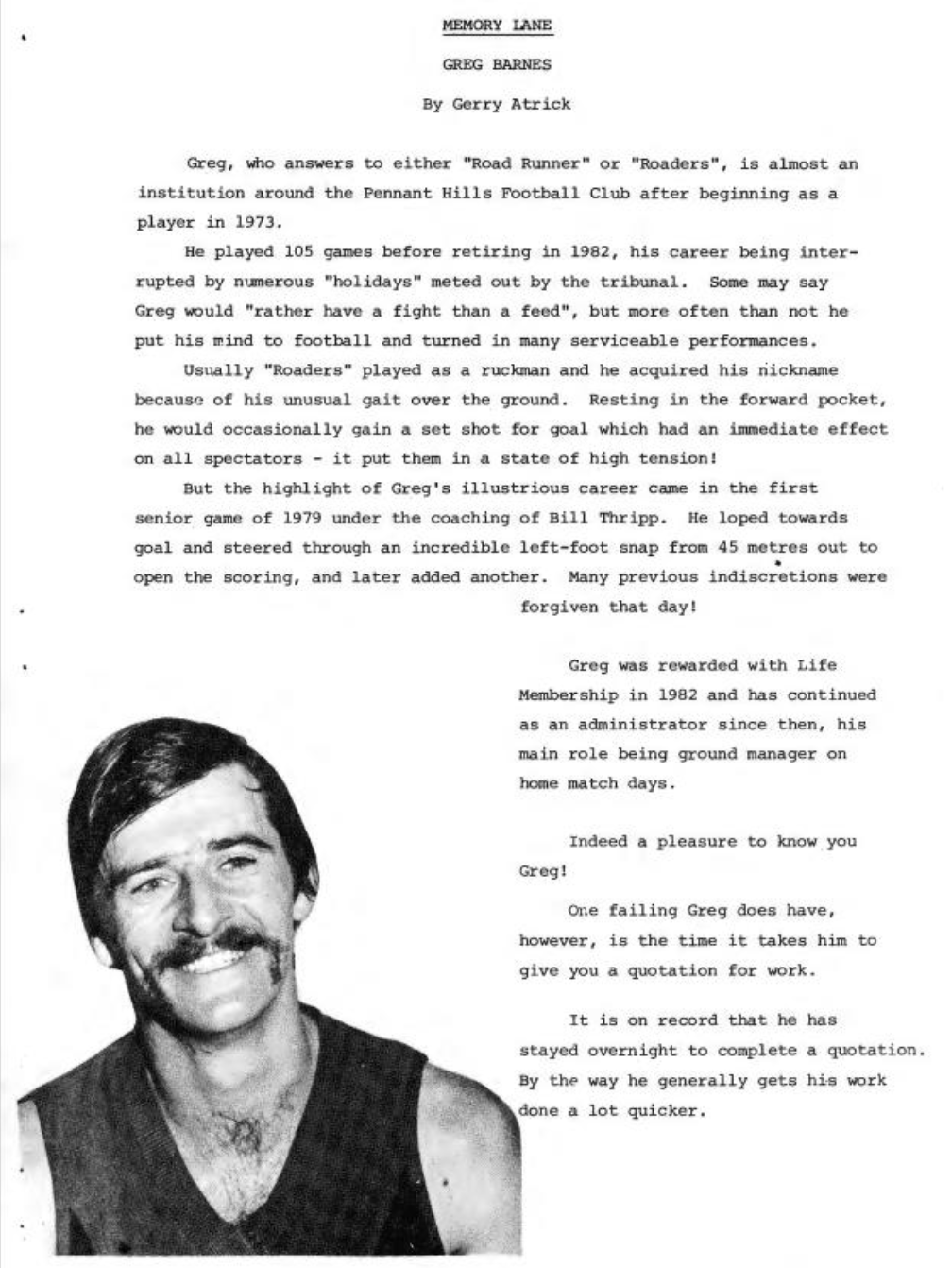 MEMORY LANE

GREG BARNES

By Gerry Atrick

Greg, who answers to either "Road Runner" or "Roaders", is almost an institution around the Pennant Hills Football Club after beginning as a player in 1973.

He played 105 games before retiring in 1982, his career being interrupted by numerous "holidays" meted out by the tribunal. Some may say Greg would "rather have a fight than a feed", but more often than not he put his mind to football and turned in many serviceable performances.

Usually "Roaders" played as a ruckman and he acquired his nickname because of his unusual gait over the ground. Resting in the forward pocket, he would occasionally gain a set shot for goal which had an immediate effect on all spectators - it put them in a state of high tension!

But the highlight of Greg's illustrious career came in the first senior game of 1979 under the coaching of Bill Thripp. He loped towards goal and steered through an incredible left-foot snap from 45 metres out to open the scoring, and later added another. Many previous indiscretions were forgiven that day!

Greg was rewarded with Life Membership in 1982 and has continued as an administrator since then, his main role being ground manager on home match days.

Indeed a pleasure to know you Greg!

One failing Greg does have, however, is the time it takes him to give you a quotation for work.

It is on record that he has stayed overnight to complete a quotation. By the way he generally gets his work done a lot quicker.